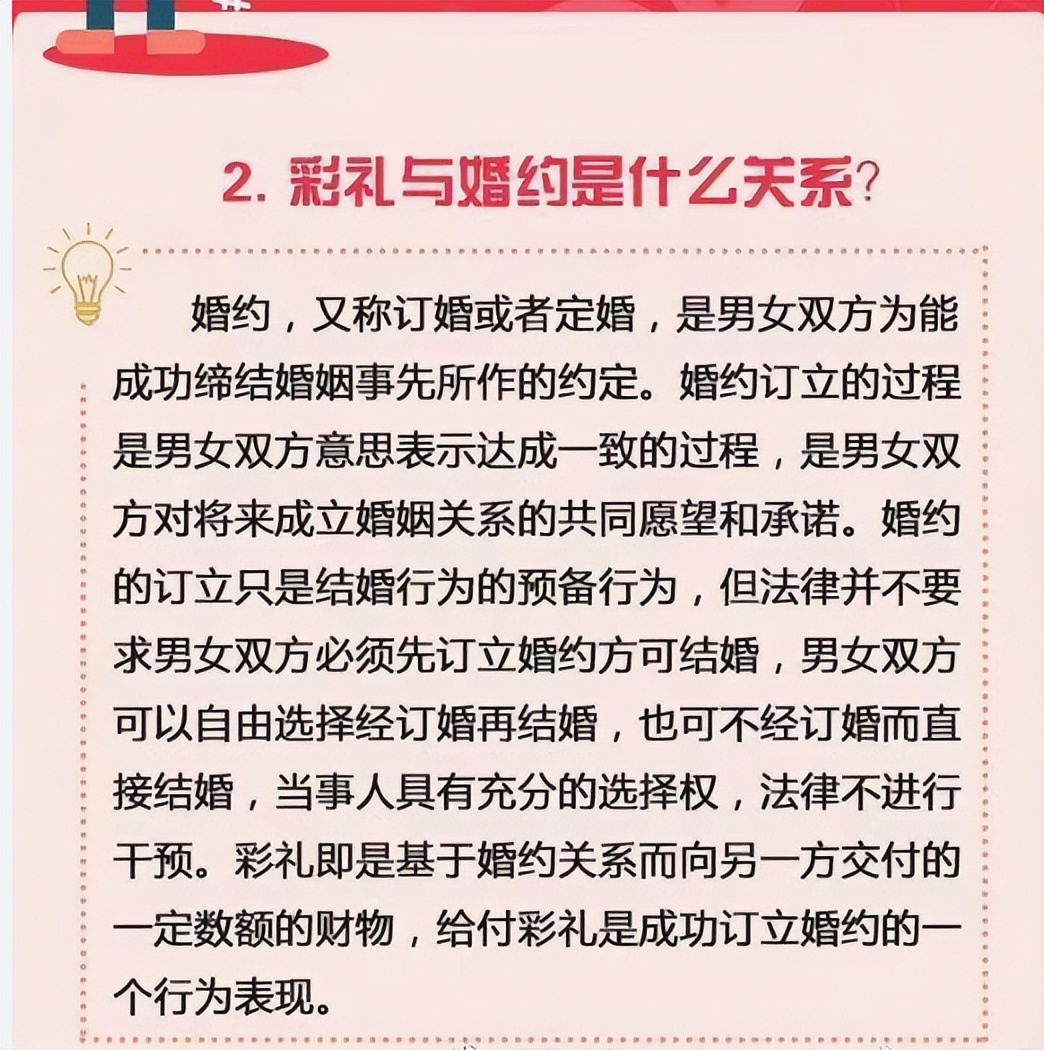 2. 彩礼与婚约是什么关系?

婚约，又称订婚或者定婚，是男女双方为能成功缔结婚姻事先所作的约定。婚约订立的过程是男女双方意思表示达成一致的过程，是男女双方对将来成立婚姻关系的共同愿望和承诺。婚约的订立只是结婚行为的预备行为，但法律并不要求男女双方必须先订立婚约方可结婚，男女双方可以自由选择经订婚再结婚，也可不经订婚而直接结婚，当事人具有充分的选择权，法律不进行干预。彩礼即是基于婚约关系而向另一方交付的一定数额的财物，给付彩礼是成功订立婚约的一个行为表现。